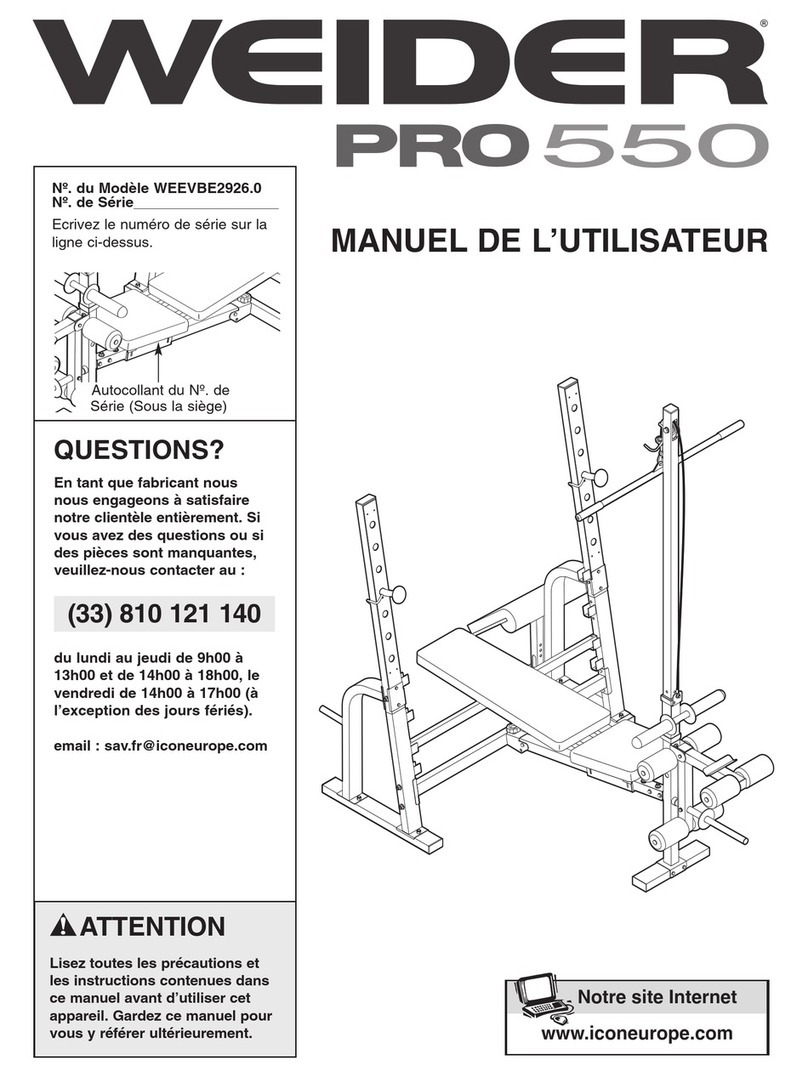 WEIDER®

PRO 550

Nº. du Modèle WEEVBE2926.0
Nº. de Série

Ecrivez le numéro de série sur la ligne ci-dessus.

Autocollant du Nº. de Série (Sous la siège)

MANUEL DE L'UTILISATEUR

QUESTIONS?

En tant que fabricant nous nous engageons à satisfaire notre clientèle entièrement. Si vous avez des questions ou si des pièces sont manquantes, veuillez-nous contacter au :

(33) 810 121 140

du lundi au jeudi de 9h00 à 13h00 et de 14h00 à 18h00, le vendredi de 14h00 à 17h00 (à l'exception des jours fériés).

email : sav.fr@iconeurope.com

ATTENTION

Lisez toutes les précautions et les instructions contenues dans ce manuel avant d'utiliser cet appareil. Gardez ce manuel pour vous y référer ultérieurement.

Notre site Internet
www.iconeurope.com